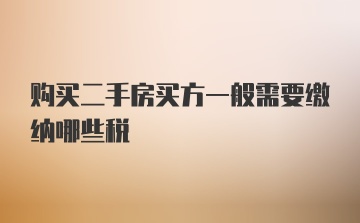 购买二手房买方一般需要缴纳哪些税